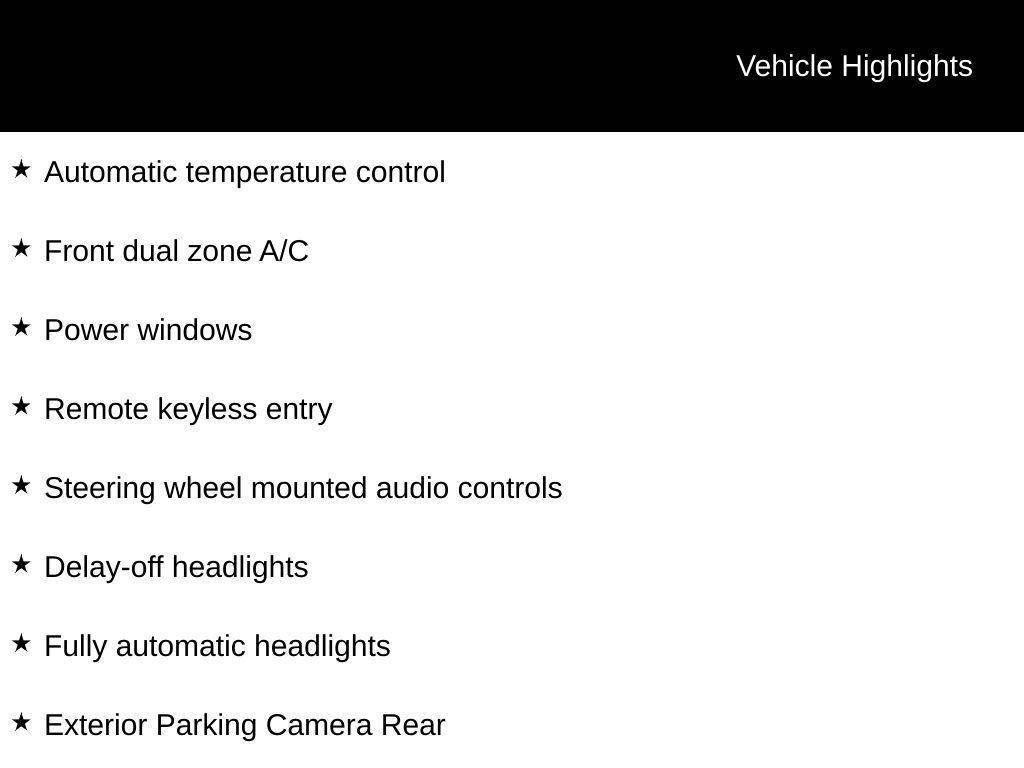 Vehicle Highlights

★ Automatic temperature control

★ Front dual zone A/C

★ Power windows

★ Remote keyless entry

★ Steering wheel mounted audio controls

★ Delay-off headlights

★ Fully automatic headlights

★ Exterior Parking Camera Rear